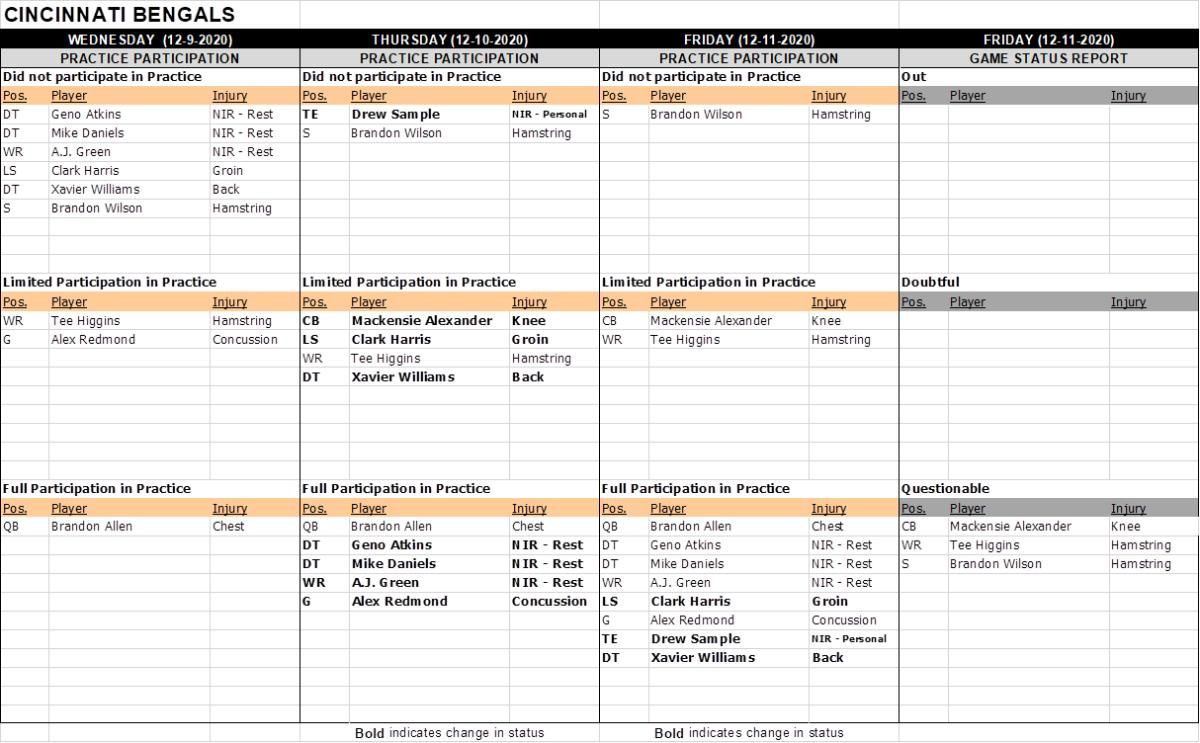 CINCINNATI BENGALS

WEDNESDAY (12-9-2020)
PRACTICE PARTICIPATION

Did not participate in Practice

| Pos. | Player | Injury |
|---|---|---|
| DT | Geno Atkins | NIR - Rest |
| DT | Mike Daniels | NIR - Rest |
| WR | A.J. Green | NIR - Rest |
| LS | Clark Harris | Groin |
| DT | Xavier Williams | Back |
| S | Brandon Wilson | Hamstring |

Limited Participation in Practice

| Pos. | Player | Injury |
|---|---|---|
| WR | Tee Higgins | Hamstring |
| G | Alex Redmond | Concussion |

Full Participation in Practice

| Pos. | Player | Injury |
|---|---|---|
| QB | Brandon Allen | Chest |

THURSDAY (12-10-2020)
PRACTICE PARTICIPATION

Did not participate in Practice

| Pos. | Player | Injury |
|---|---|---|
| TE | Drew Sample | NIR - Personal |
| S | Brandon Wilson | Hamstring |

Limited Participation in Practice

| Pos. | Player | Injury |
|---|---|---|
| CB | Mackensie Alexander | Knee |
| LS | Clark Harris | Groin |
| WR | Tee Higgins | Hamstring |
| DT | Xavier Williams | Back |

Full Participation in Practice

| Pos. | Player | Injury |
|---|---|---|
| QB | Brandon Allen | Chest |
| DT | Geno Atkins | NIR - Rest |
| DT | Mike Daniels | NIR - Rest |
| WR | A.J. Green | NIR - Rest |
| G | Alex Redmond | Concussion |

Bold indicates change in status

FRIDAY (12-11-2020)
PRACTICE PARTICIPATION

Did not participate in Practice

| Pos. | Player | Injury |
|---|---|---|
| S | Brandon Wilson | Hamstring |

Limited Participation in Practice

| Pos. | Player | Injury |
|---|---|---|
| CB | Mackensie Alexander | Knee |
| WR | Tee Higgins | Hamstring |

Full Participation in Practice

| Pos. | Player | Injury |
|---|---|---|
| QB | Brandon Allen | Chest |
| DT | Geno Atkins | NIR - Rest |
| DT | Mike Daniels | NIR - Rest |
| WR | A.J. Green | NIR - Rest |
| LS | Clark Harris | Groin |
| G | Alex Redmond | Concussion |
| TE | Drew Sample | NIR - Personal |
| DT | Xavier Williams | Back |

Bold indicates change in status

FRIDAY (12-11-2020)
GAME STATUS REPORT

Out

| Pos. | Player | Injury |
|---|---|---|

Doubtful

| Pos. | Player | Injury |
|---|---|---|

Questionable

| Pos. | Player | Injury |
|---|---|---|
| CB | Mackensie Alexander | Knee |
| WR | Tee Higgins | Hamstring |
| S | Brandon Wilson | Hamstring |